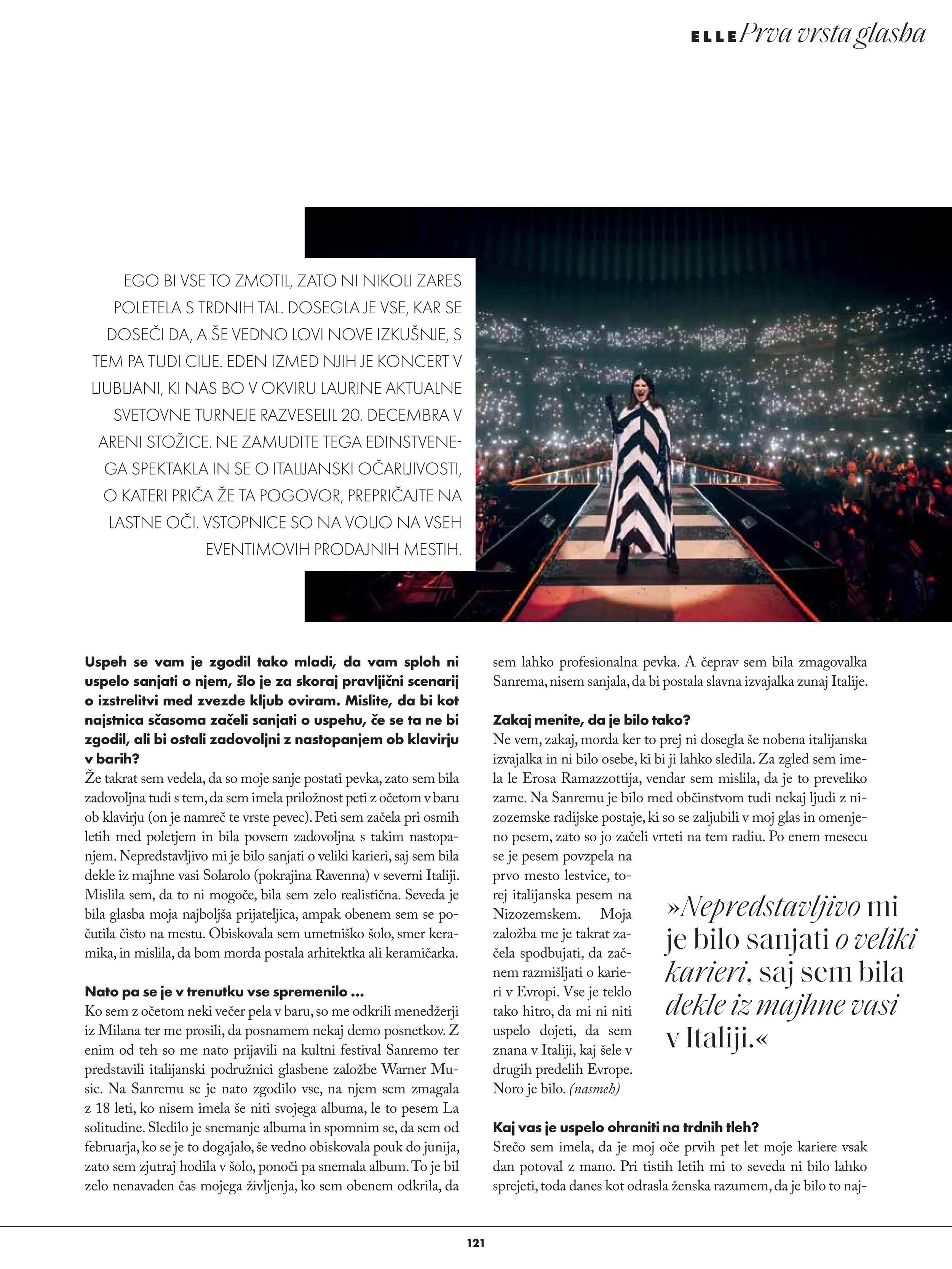 ELLE Prva vrsta glasba

EGO BI VSE TO ZMOTIL, ZATO NI NIKOLI ZARES POLETELA S TRDNIH TAL. DOSEGLA JE VSE, KAR SE DOSEČI DA, A ŠE VEDNO LOVI NOVE IZKUŠNJE, S TEM PA TUDI CILJE. EDEN IZMED NJIH JE KONCERT V LJUBLJANI, KI NAS BO V OKVIRU LAURINE AKTUALNE SVETOVNE TURNEJE RAZVESELIL 20. DECEMBRA V ARENI STOŽICE. NE ZAMUDITE TEGA EDINSTVENEGA SPEKTAKLA IN SE O ITALIJANSKI OČARLJIVOSTI, O KATERI PRIČA ŽE TA POGOVOR, PREPRIČAJTE NA LASTNE OČI. VSTOPNICE SO NA VOLJO NA VSEH EVENTIMOVIH PRODAJNIH MESTIH.

Uspeh se vam je zgodil tako mladi, da vam sploh ni uspelo sanjati o njem, šlo je za skoraj pravljični scenarij o izstrelitvi med zvezde kljub oviram. Mislite, da bi kot najstnica sčasoma začeli sanjati o uspehu, če se ta ne bi zgodil, ali bi ostali zadovoljni z nastopanjem ob klavirju v barih?
Že takrat sem vedela, da so moje sanje postati pevka, zato sem bila zadovoljna tudi s tem, da sem imela priložnost peti z očetom v baru ob klavirju (on je namreč te vrste pevec). Peti sem začela pri osmih letih med poletjem in bila povsem zadovoljna s takim nastopanjem. Nepredstavljivo mi je bilo sanjati o veliki karieri, saj sem bila dekle iz majhne vasi Solarolo (pokrajina Ravenna) v severni Italiji. Mislila sem, da to ni mogoče, bila sem zelo realistična. Seveda je bila glasba moja najboljša prijateljica, ampak obenem sem se počutila čisto na mestu. Obiskovala sem umetniško šolo, smer keramika, in mislila, da bom morda postala arhitektka ali keramičarka.

Nato pa se je v trenutku vse spremenilo ...
Ko sem z očetom neki večer pela v baru, so me odkrili menedžerji iz Milana ter me prosili, da posnamem nekaj demo posnetkov. Z enim od teh so me nato prijavili na kultni festival Sanremo ter predstavili italijanski podružnici glasbene založbe Warner Music. Na Sanremu se je nato zgodilo vse, na njem sem zmagala z 18 leti, ko nisem imela še niti svojega albuma, le to pesem La solitudine. Sledilo je snemanje albuma in spomnim se, da sem od februarja, ko se je to dogajalo, še vedno obiskovala pouk do junija, zato sem zjutraj hodila v šolo, ponoči pa snemala album. To je bil zelo nenavaden čas mojega življenja, ko sem obenem odkrila, da sem lahko profesionalna pevka. A čeprav sem bila zmagovalka Sanrema, nisem sanjala, da bi postala slavna izvajalka zunaj Italije.

Zakaj menite, da je bilo tako?
Ne vem, zakaj, morda ker to prej ni dosegla še nobena italijanska izvajalka in ni bilo osebe, ki bi ji lahko sledila. Za zgled sem imela le Erosa Ramazzottija, vendar sem mislila, da je to preveliko zame. Na Sanremu je bilo med občinstvom tudi nekaj ljudi z nizozemske radijske postaje, ki so se zaljubili v moj glas in omenjeno pesem, zato so jo začeli vrteti na tem radiu. Po enem mesecu se je pesem povzpela na prvo mesto lestvice, torej italijanska pesem na Nizozemskem. Moja založba me je takrat začela spodbujati, da začnem razmišljati o karieri v Evropi. Vse je teklo tako hitro, da mi ni niti uspelo dojeti, da sem znana v Italiji, kaj šele v drugih predelih Evrope. Noro je bilo. (nasmeh)

»Nepredstavljivo mi je bilo sanjati o veliki karieri, saj sem bila dekle iz majhne vasi v Italiji.«

Kaj vas je uspelo ohraniti na trdnih tleh?
Srečo sem imela, da je moj oče prvih pet let moje kariere vsak dan potoval z mano. Pri tistih letih mi to seveda ni bilo lahko sprejeti, toda danes kot odrasla ženska razumem, da je bilo to naj-

121